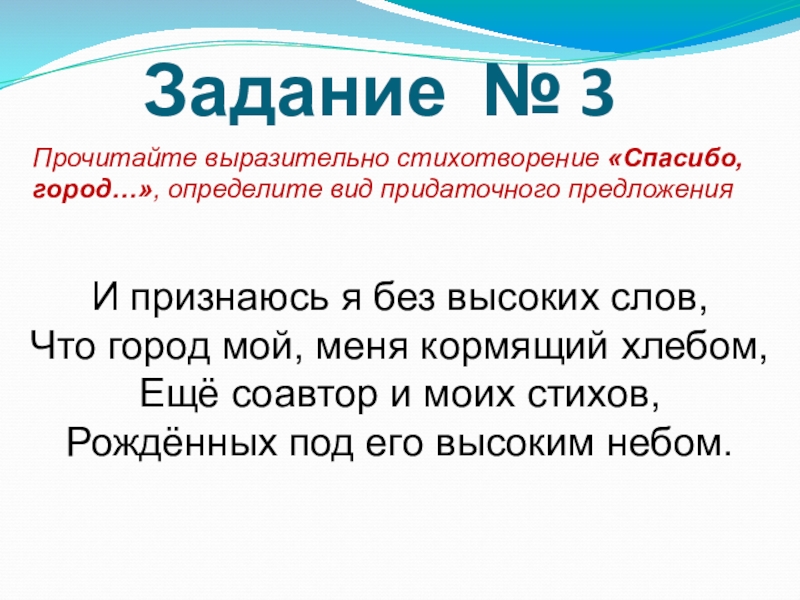 Задание № 3

Прочитайте выразительно стихотворение «Спасибо, город…», определите вид придаточного предложения

И признаюсь я без высоких слов,
Что город мой, меня кормящий хлебом,
Ещё соавтор и моих стихов,
Рождённых под его высоким небом.